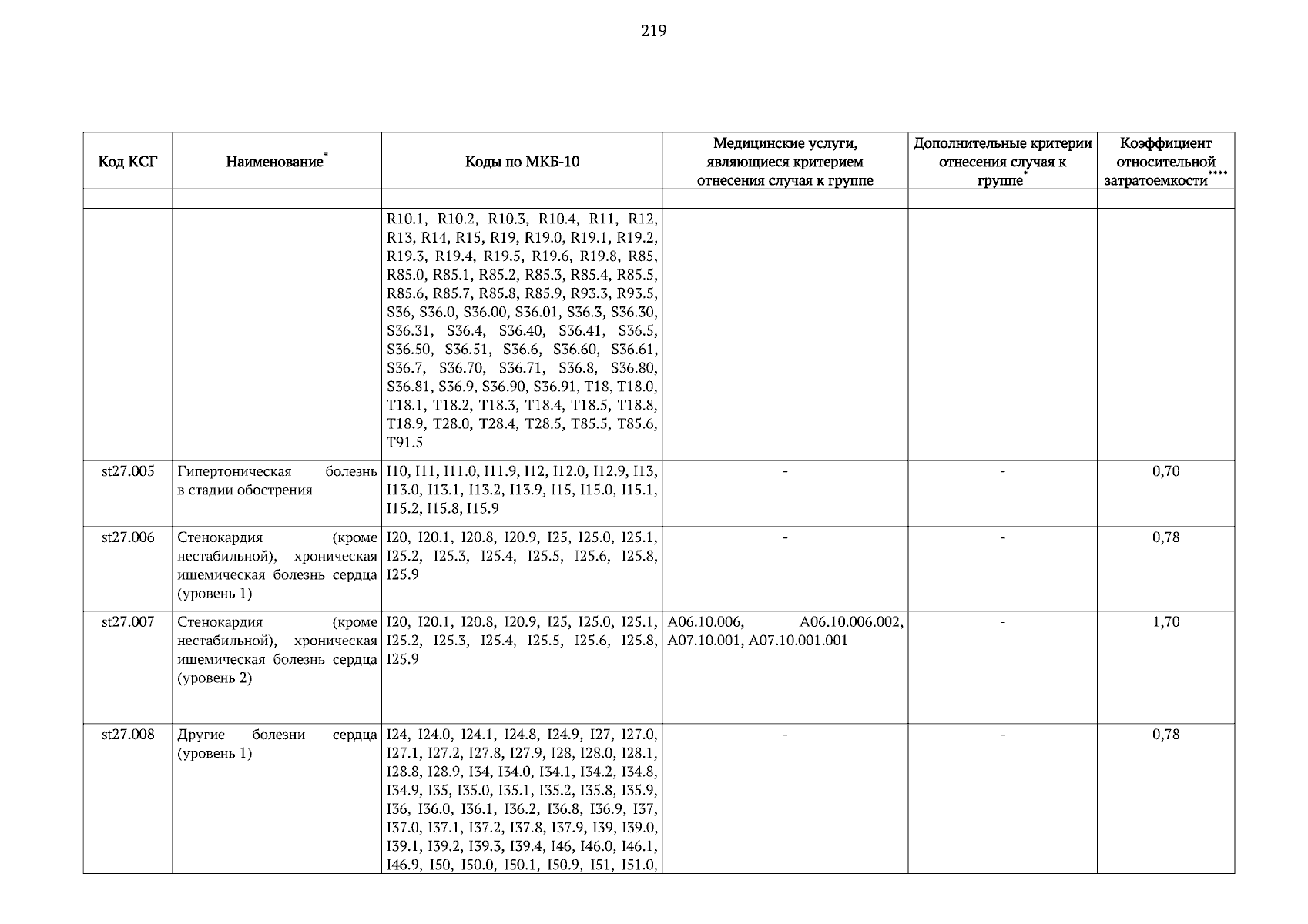 219

| Код КСГ | Наименование* | Коды по МКБ-10 | Медицинские услуги, являющиеся критерием отнесения случая к группе | Дополнительные критерии отнесения случая к группе* | Коэффициент относительной затратоемкости**** |
|---|---|---|---|---|---|
| | | | | | |
| | | R10.1, R10.2, R10.3, R10.4, R11, R12, R13, R14, R15, R19, R19.0, R19.1, R19.2, R19.3, R19.4, R19.5, R19.6, R19.8, R85, R85.0, R85.1, R85.2, R85.3, R85.4, R85.5, R85.6, R85.7, R85.8, R85.9, R93.3, R93.5, S36, S36.0, S36.00, S36.01, S36.3, S36.30, S36.31, S36.4, S36.40, S36.41, S36.5, S36.50, S36.51, S36.6, S36.60, S36.61, S36.7, S36.70, S36.71, S36.8, S36.80, S36.81, S36.9, S36.90, S36.91, T18, T18.0, T18.1, T18.2, T18.3, T18.4, T18.5, T18.8, T18.9, T28.0, T28.4, T28.5, T85.5, T85.6, T91.5 | | | |
| st27.005 | Гипертоническая болезнь в стадии обострения | I10, I11, I11.0, I11.9, I12, I12.0, I12.9, I13, I13.0, I13.1, I13.2, I13.9, I15, I15.0, I15.1, I15.2, I15.8, I15.9 | - | - | 0,70 |
| st27.006 | Стенокардия (кроме нестабильной), хроническая ишемическая болезнь сердца (уровень 1) | I20, I20.1, I20.8, I20.9, I25, I25.0, I25.1, I25.2, I25.3, I25.4, I25.5, I25.6, I25.8, I25.9 | - | - | 0,78 |
| st27.007 | Стенокардия (кроме нестабильной), хроническая ишемическая болезнь сердца (уровень 2) | I20, I20.1, I20.8, I20.9, I25, I25.0, I25.1, I25.2, I25.3, I25.4, I25.5, I25.6, I25.8, I25.9 | A06.10.006, A06.10.006.002, A07.10.001, A07.10.001.001 | - | 1,70 |
| st27.008 | Другие болезни сердца (уровень 1) | I24, I24.0, I24.1, I24.8, I24.9, I27, I27.0, I27.1, I27.2, I27.8, I27.9, I28, I28.0, I28.1, I28.8, I28.9, I34, I34.0, I34.1, I34.2, I34.8, I34.9, I35, I35.0, I35.1, I35.2, I35.8, I35.9, I36, I36.0, I36.1, I36.2, I36.8, I36.9, I37, I37.0, I37.1, I37.2, I37.8, I37.9, I39, I39.0, I39.1, I39.2, I39.3, I39.4, I46, I46.0, I46.1, I46.9, I50, I50.0, I50.1, I50.9, I51, I51.0, | - | - | 0,78 |